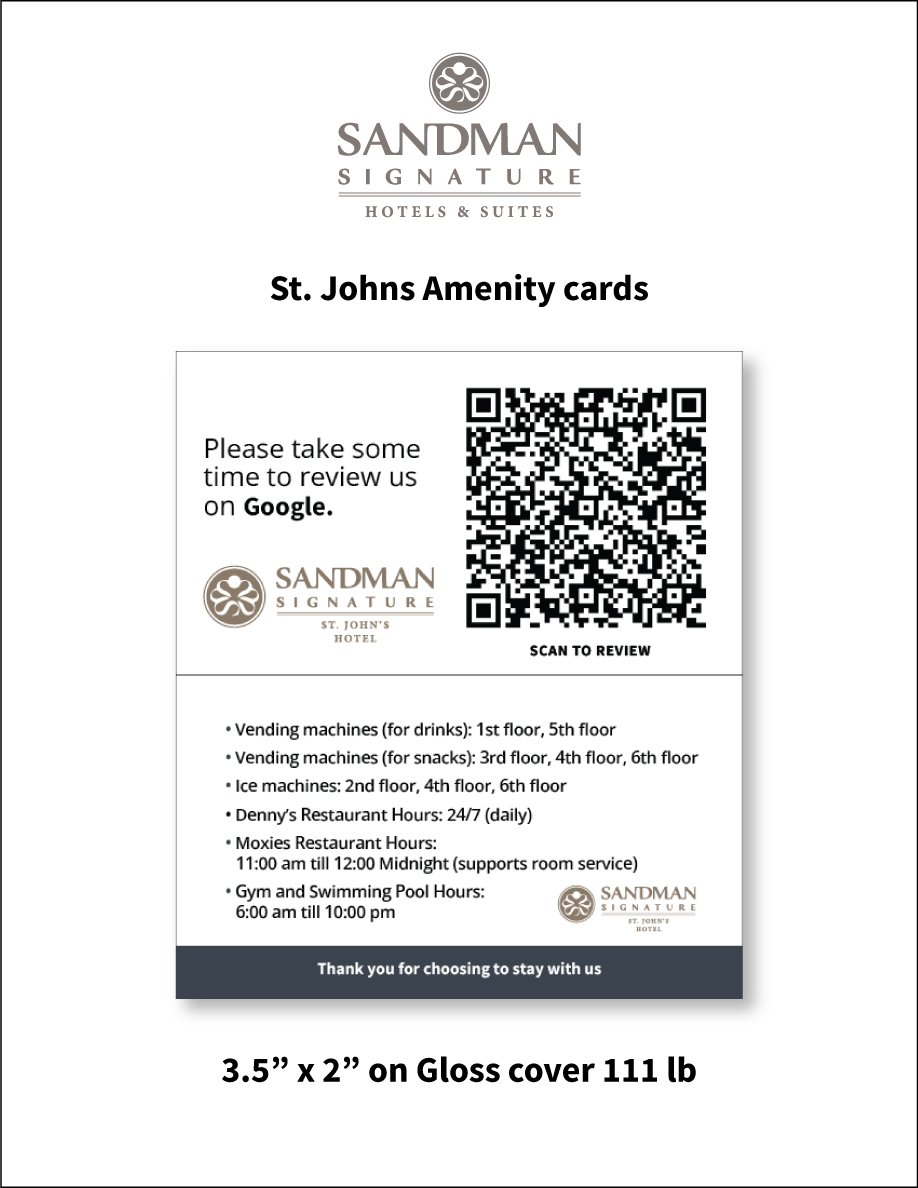 SANDMAN
SIGNATURE
HOTELS & SUITES

St. Johns Amenity cards

Please take some time to review us on Google.

SANDMAN
SIGNATURE
ST. JOHN'S
HOTEL

SCAN TO REVIEW

• Vending machines (for drinks): 1st floor, 5th floor
• Vending machines (for snacks): 3rd floor, 4th floor, 6th floor
• Ice machines: 2nd floor, 4th floor, 6th floor
• Denny's Restaurant Hours: 24/7 (daily)
• Moxies Restaurant Hours:
11:00 am till 12:00 Midnight (supports room service)
• Gym and Swimming Pool Hours:
6:00 am till 10:00 pm

SANDMAN
SIGNATURE
ST. JOHN'S
HOTEL

Thank you for choosing to stay with us

3.5" x 2" on Gloss cover 111 lb